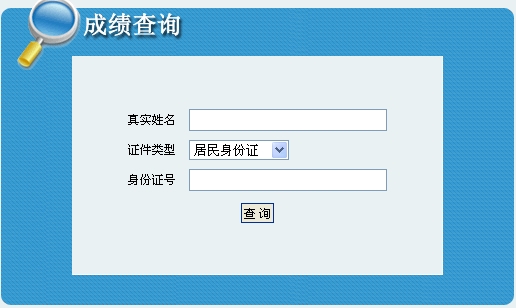 成绩查询

真实姓名

证件类型 居民身份证

身份证号

查 询